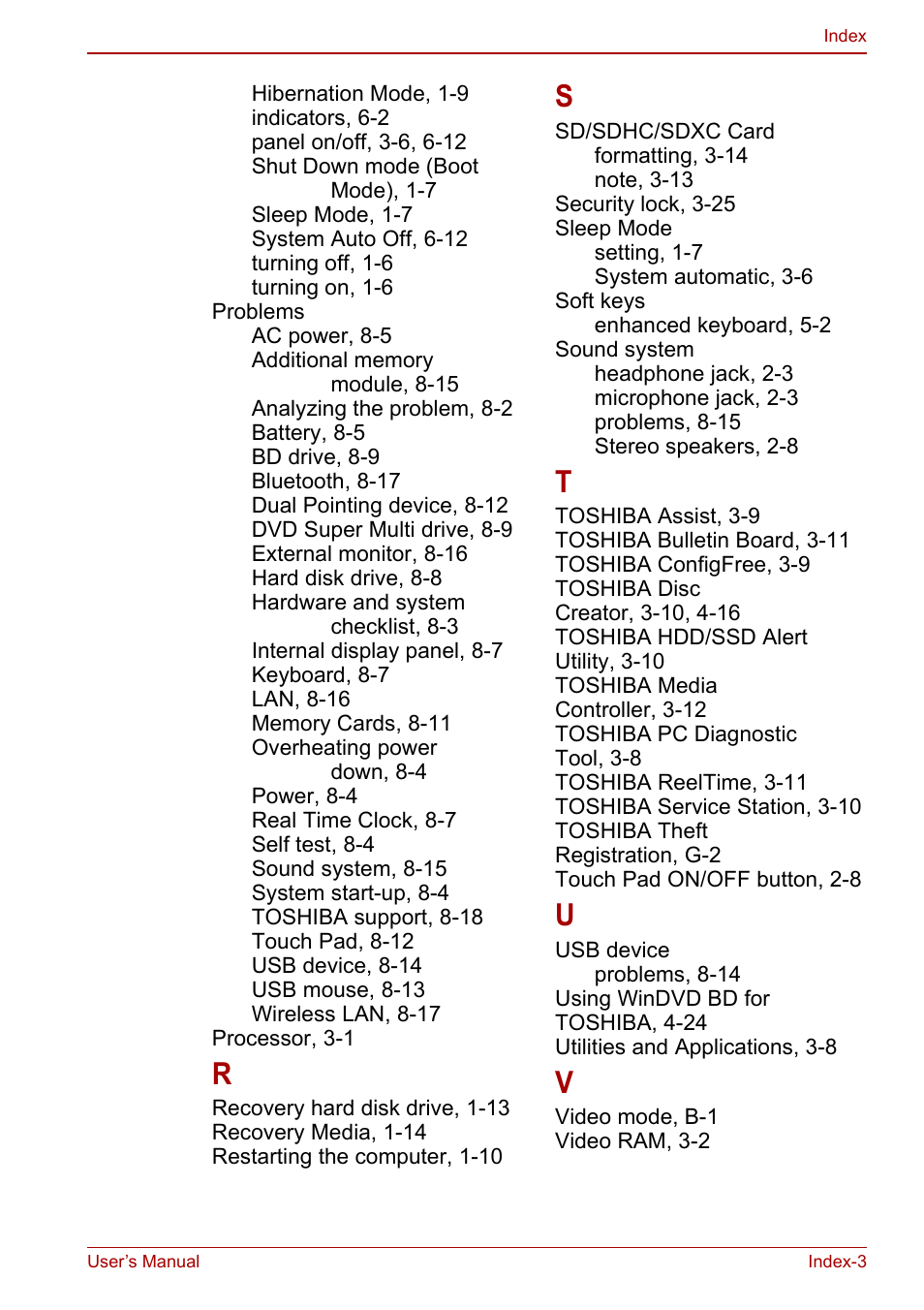 Index

Hibernation Mode, 1-9
indicators, 6-2
panel on/off, 3-6, 6-12
Shut Down mode (Boot Mode), 1-7
Sleep Mode, 1-7
System Auto Off, 6-12
turning off, 1-6
turning on, 1-6
Problems
AC power, 8-5
Additional memory module, 8-15
Analyzing the problem, 8-2
Battery, 8-5
BD drive, 8-9
Bluetooth, 8-17
Dual Pointing device, 8-12
DVD Super Multi drive, 8-9
External monitor, 8-16
Hard disk drive, 8-8
Hardware and system checklist, 8-3
Internal display panel, 8-7
Keyboard, 8-7
LAN, 8-16
Memory Cards, 8-11
Overheating power down, 8-4
Power, 8-4
Real Time Clock, 8-7
Self test, 8-4
Sound system, 8-15
System start-up, 8-4
TOSHIBA support, 8-18
Touch Pad, 8-12
USB device, 8-14
USB mouse, 8-13
Wireless LAN, 8-17
Processor, 3-1

R
Recovery hard disk drive, 1-13
Recovery Media, 1-14
Restarting the computer, 1-10

S
SD/SDHC/SDXC Card
formatting, 3-14
note, 3-13
Security lock, 3-25
Sleep Mode
setting, 1-7
System automatic, 3-6
Soft keys
enhanced keyboard, 5-2
Sound system
headphone jack, 2-3
microphone jack, 2-3
problems, 8-15
Stereo speakers, 2-8

T
TOSHIBA Assist, 3-9
TOSHIBA Bulletin Board, 3-11
TOSHIBA ConfigFree, 3-9
TOSHIBA Disc Creator, 3-10, 4-16
TOSHIBA HDD/SSD Alert Utility, 3-10
TOSHIBA Media Controller, 3-12
TOSHIBA PC Diagnostic Tool, 3-8
TOSHIBA ReelTime, 3-11
TOSHIBA Service Station, 3-10
TOSHIBA Theft Registration, G-2
Touch Pad ON/OFF button, 2-8

U
USB device
problems, 8-14
Using WinDVD BD for TOSHIBA, 4-24
Utilities and Applications, 3-8

V
Video mode, B-1
Video RAM, 3-2

User's Manual
Index-3